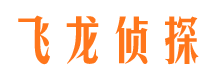 飞龙侦探